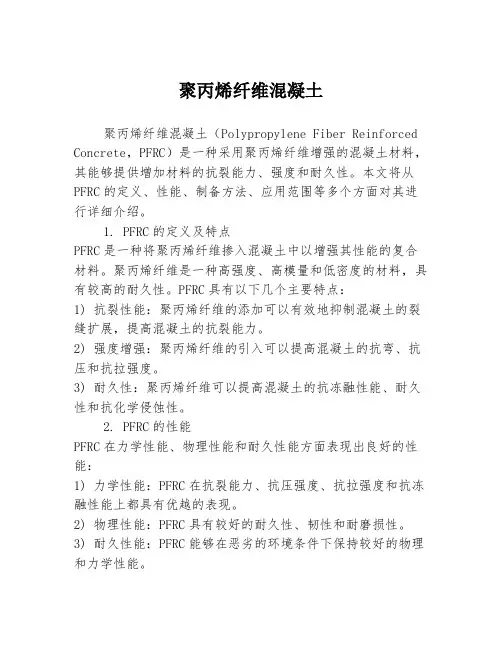 聚丙烯纤维混凝土

聚丙烯纤维混凝土（Polypropylene Fiber Reinforced Concrete，PFRC）是一种采用聚丙烯纤维增强的混凝土材料，其能够提供增加材料的抗裂能力、强度和耐久性。本文将从PFRC的定义、性能、制备方法、应用范围等多个方面对其进行详细介绍。

1. PFRC的定义及特点

PFRC是一种将聚丙烯纤维掺入混凝土中以增强其性能的复合材料。聚丙烯纤维是一种高强度、高模量和低密度的材料，具有较高的耐久性。PFRC具有以下几个主要特点：

1) 抗裂性能：聚丙烯纤维的添加可以有效地抑制混凝土的裂缝扩展，提高混凝土的抗裂能力。

2) 强度增强：聚丙烯纤维的引入可以提高混凝土的抗弯、抗压和抗拉强度。

3) 耐久性：聚丙烯纤维可以提高混凝土的抗冻融性能、耐久性和抗化学侵蚀性。

2. PFRC的性能

PFRC在力学性能、物理性能和耐久性能方面表现出良好的性能：

1) 力学性能：PFRC在抗裂能力、抗压强度、抗拉强度和抗冻融性能上都具有优越的表现。

2) 物理性能：PFRC具有较好的耐久性、韧性和耐磨损性。

3) 耐久性能：PFRC能够在恶劣的环境条件下保持较好的物理和力学性能。